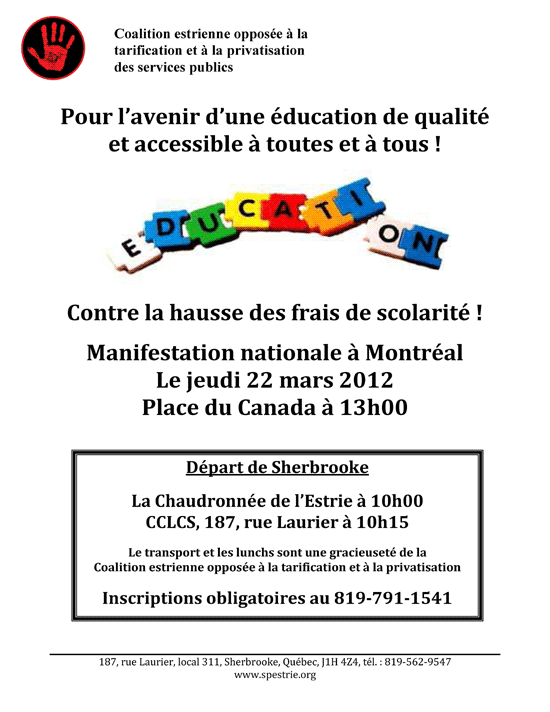 Coalition estrienne opposée à la tarification et à la privatisation des services publics

Pour l'avenir d'une éducation de qualité et accessible à toutes et à tous !

EDUCATION

Contre la hausse des frais de scolarité !

Manifestation nationale à Montréal
Le jeudi 22 mars 2012
Place du Canada à 13h00

Départ de Sherbrooke

La Chaudronnée de l'Estrie à 10h00
CCLCS, 187, rue Laurier à 10h15

Le transport et les lunchs sont une gracieuseté de la Coalition estrienne opposée à la tarification et à la privatisation

Inscriptions obligatoires au 819-791-1541

187, rue Laurier, local 311, Sherbrooke, Québec, J1H 4Z4, tél. : 819-562-9547
www.spestrie.org